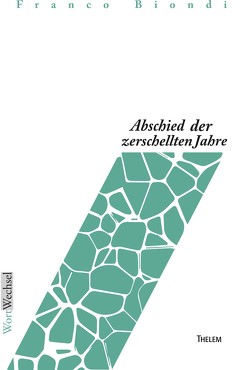 Franco Biondi

Abschied der zerschellten Jahre

WortWechsel

THELEM